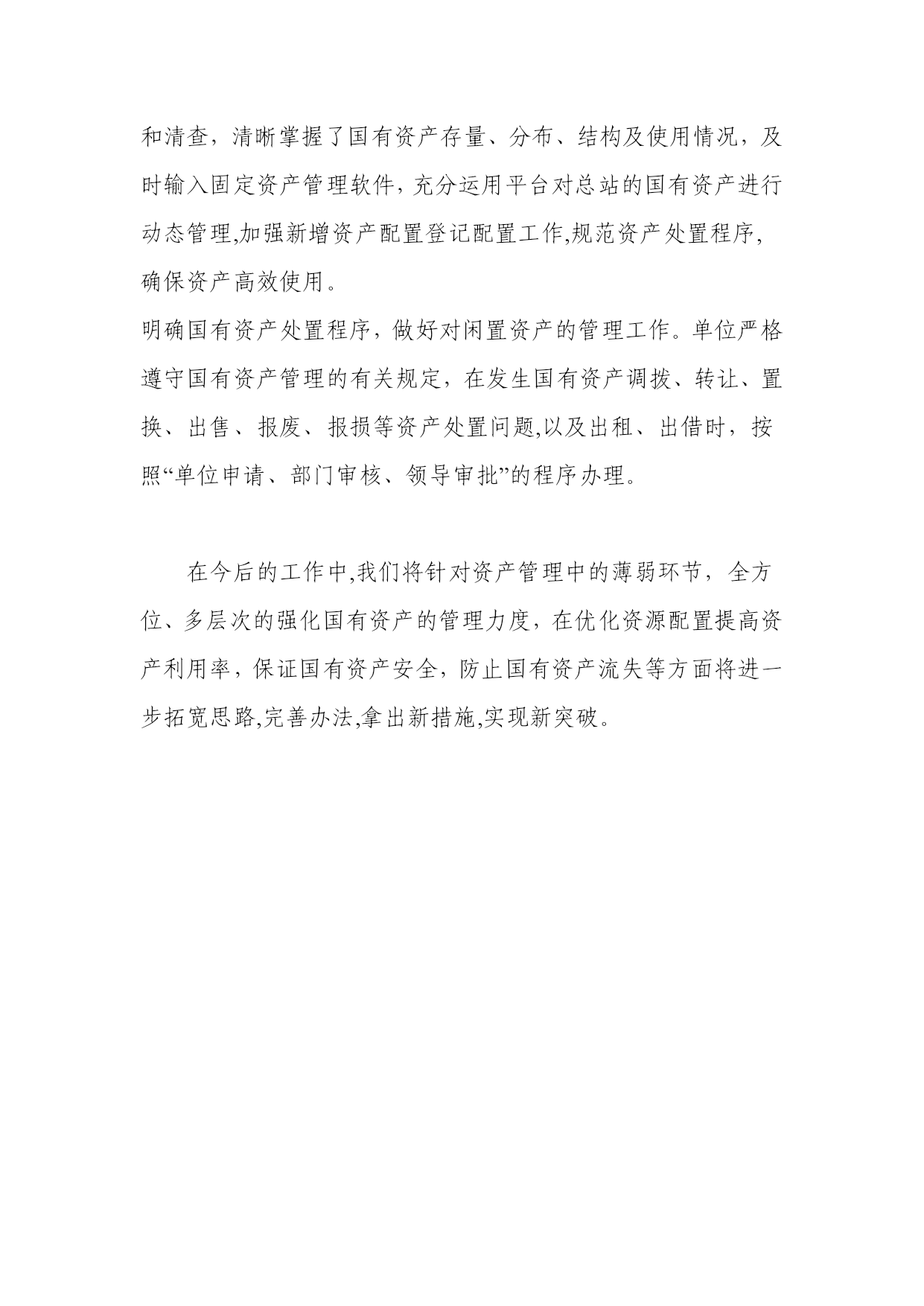 和清查，清晰掌握了国有资产存量、分布、结构及使用情况，及时输入固定资产管理软件，充分运用平台对总站的国有资产进行动态管理,加强新增资产配置登记配置工作,规范资产处置程序,确保资产高效使用。

明确国有资产处置程序，做好对闲置资产的管理工作。单位严格遵守国有资产管理的有关规定，在发生国有资产调拨、转让、置换、出售、报废、报损等资产处置问题,以及出租、出借时，按照“单位申请、部门审核、领导审批”的程序办理。

在今后的工作中,我们将针对资产管理中的薄弱环节，全方位、多层次的强化国有资产的管理力度，在优化资源配置提高资产利用率，保证国有资产安全，防止国有资产流失等方面将进一步拓宽思路,完善办法,拿出新措施,实现新突破。